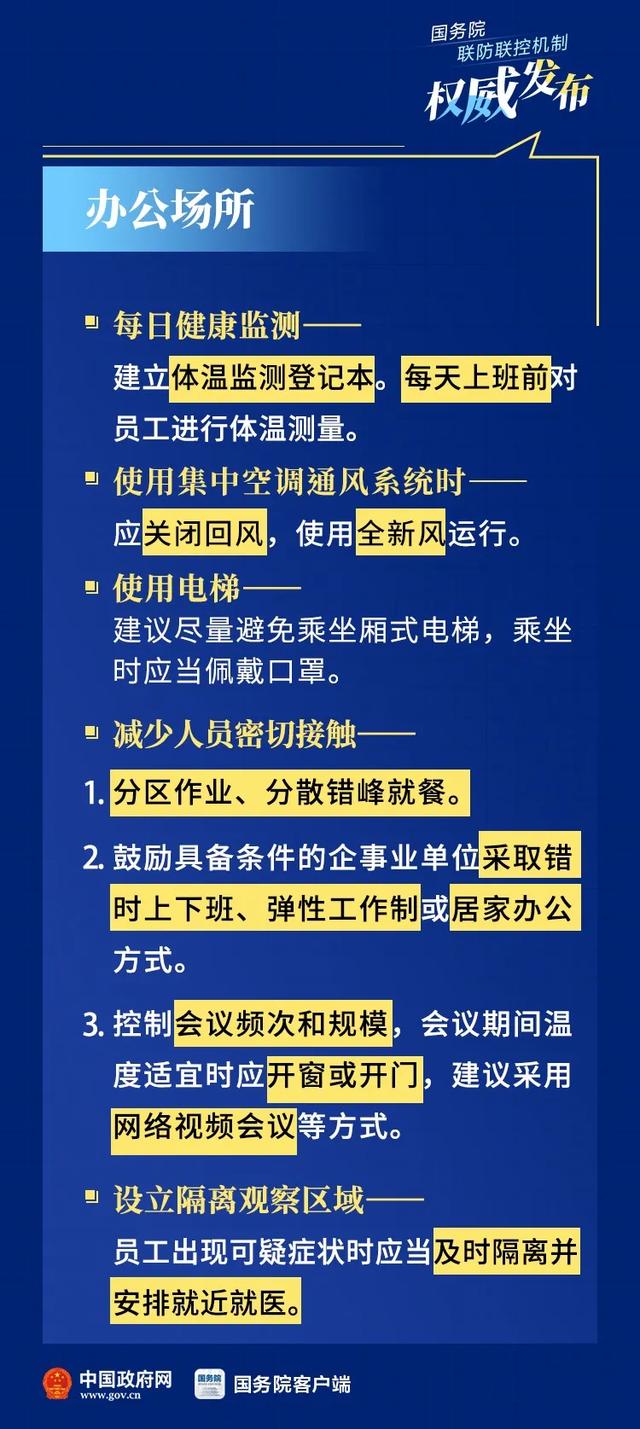 国务院
联防联控机制
权威发布

办公场所

每日健康监测——
建立体温监测登记本。每天上班前对员工进行体温测量。

使用集中空调通风系统时——
应关闭回风，使用全新风运行。

使用电梯——
建议尽量避免乘坐厢式电梯，乘坐时应当佩戴口罩。

减少人员密切接触——

1. 分区作业、分散错峰就餐。

2. 鼓励具备条件的企事业单位采取错时上下班、弹性工作制或居家办公方式。

3. 控制会议频次和规模，会议期间温度适宜时应开窗或开门，建议采用网络视频会议等方式。

设立隔离观察区域——
员工出现可疑症状时应当及时隔离并安排就近就医。

中国政府网
www.gov.cn
国务院
国务院客户端